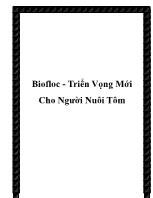 Biofloc - Triển Vọng Mới Cho Người Nuôi Tôm